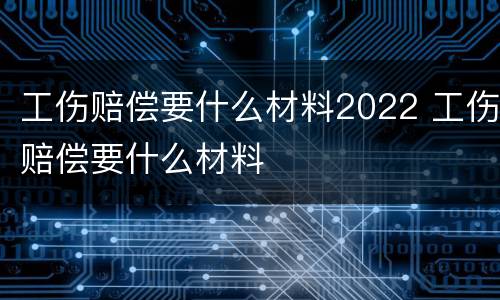 工伤赔偿要什么材料2022 工伤赔偿要什么材料